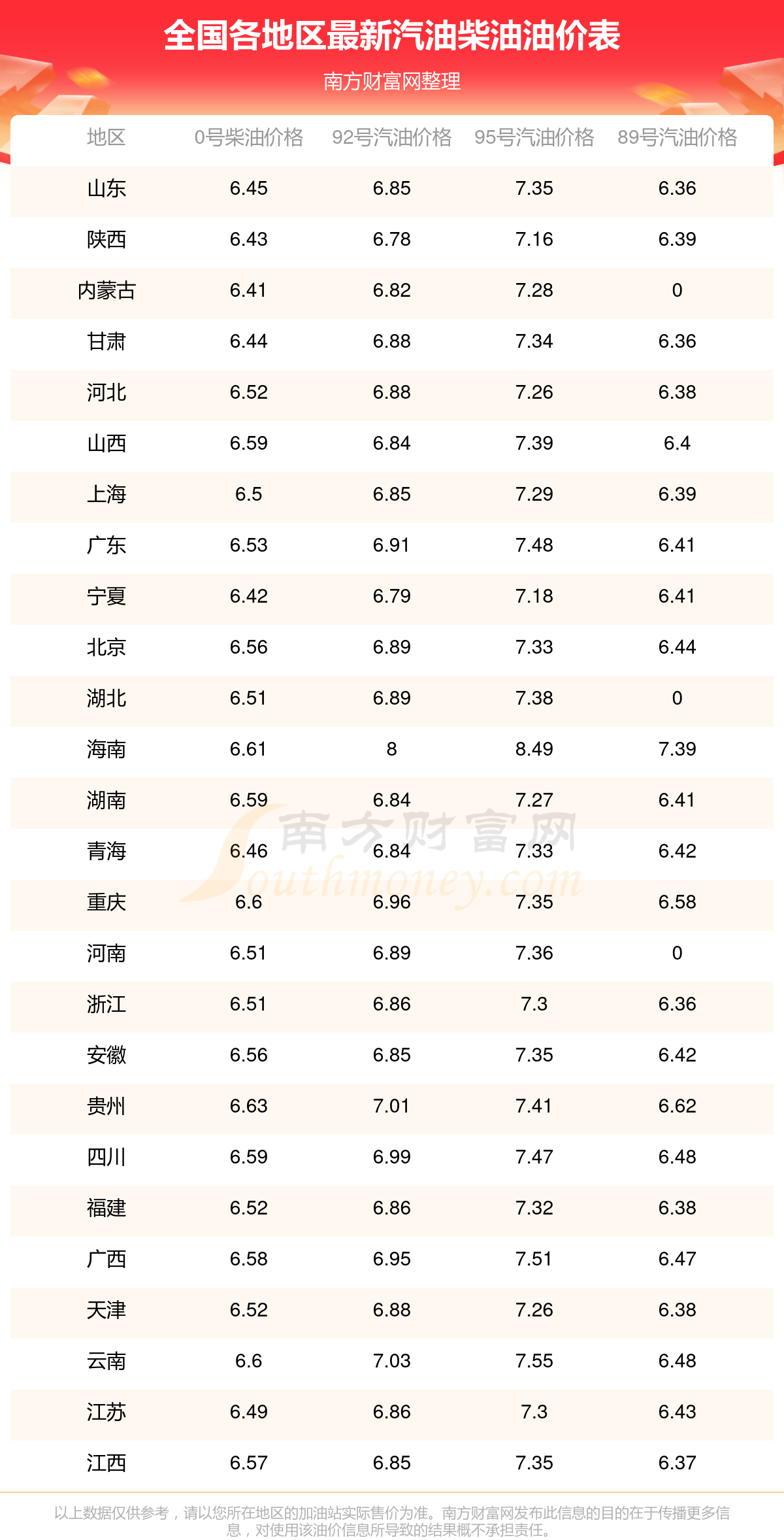 全国各地区最新汽油柴油油价表

南方财富网整理

| 地区 | 0号柴油价格 | 92号汽油价格 | 95号汽油价格 | 89号汽油价格 |
|---|---|---|---|---|
| 山东 | 6.45 | 6.85 | 7.35 | 6.36 |
| 陕西 | 6.43 | 6.78 | 7.16 | 6.39 |
| 内蒙古 | 6.41 | 6.82 | 7.28 | 0 |
| 甘肃 | 6.44 | 6.88 | 7.34 | 6.36 |
| 河北 | 6.52 | 6.88 | 7.26 | 6.38 |
| 山西 | 6.59 | 6.84 | 7.39 | 6.4 |
| 上海 | 6.5 | 6.85 | 7.29 | 6.39 |
| 广东 | 6.53 | 6.91 | 7.48 | 6.41 |
| 宁夏 | 6.42 | 6.79 | 7.18 | 6.41 |
| 北京 | 6.56 | 6.89 | 7.33 | 6.44 |
| 湖北 | 6.51 | 6.89 | 7.38 | 0 |
| 海南 | 6.61 | 8 | 8.49 | 7.39 |
| 湖南 | 6.59 | 6.84 | 7.27 | 6.41 |
| 青海 | 6.46 | 6.84 | 7.33 | 6.42 |
| 重庆 | 6.6 | 6.96 | 7.35 | 6.58 |
| 河南 | 6.51 | 6.89 | 7.36 | 0 |
| 浙江 | 6.51 | 6.86 | 7.3 | 6.36 |
| 安徽 | 6.56 | 6.85 | 7.35 | 6.42 |
| 贵州 | 6.63 | 7.01 | 7.41 | 6.62 |
| 四川 | 6.59 | 6.99 | 7.47 | 6.48 |
| 福建 | 6.52 | 6.86 | 7.32 | 6.38 |
| 广西 | 6.58 | 6.95 | 7.51 | 6.47 |
| 天津 | 6.52 | 6.88 | 7.26 | 6.38 |
| 云南 | 6.6 | 7.03 | 7.55 | 6.48 |
| 江苏 | 6.49 | 6.86 | 7.3 | 6.43 |
| 江西 | 6.57 | 6.85 | 7.35 | 6.37 |

以上数据仅供参考，请以您所在地区的加油站实际售价为准。南方财富网发布此信息的目的在于传播更多信息，对使用该油价信息所导致的结果概不承担责任。

南方财富网 Southmoney.com